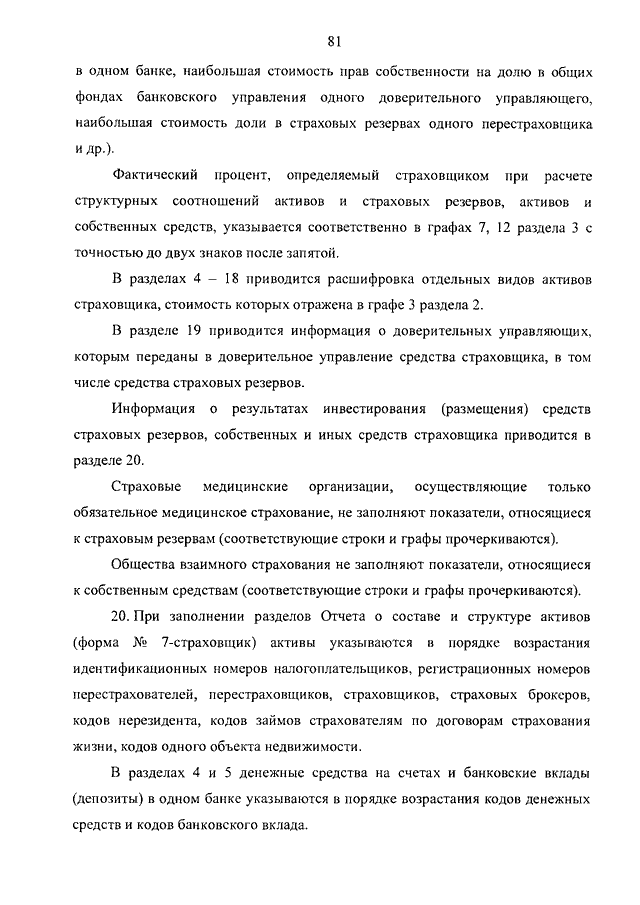 81

в одном банке, наибольшая стоимость прав собственности на долю в общих фондах банковского управления одного доверительного управляющего, наибольшая стоимость доли в страховых резервах одного перестраховщика и др.).

Фактический процент, определяемый страховщиком при расчете структурных соотношений активов и страховых резервов, активов и собственных средств, указывается соответственно в графах 7, 12 раздела 3 с точностью до двух знаков после запятой.

В разделах 4 – 18 приводится расшифровка отдельных видов активов страховщика, стоимость которых отражена в графе 3 раздела 2.

В разделе 19 приводится информация о доверительных управляющих, которым переданы в доверительное управление средства страховщика, в том числе средства страховых резервов.

Информация о результатах инвестирования (размещения) средств страховых резервов, собственных и иных средств страховщика приводится в разделе 20.

Страховые медицинские организации, осуществляющие только обязательное медицинское страхование, не заполняют показатели, относящиеся к страховым резервам (соответствующие строки и графы прочеркиваются).

Общества взаимного страхования не заполняют показатели, относящиеся к собственным средствам (соответствующие строки и графы прочеркиваются).

20. При заполнении разделов Отчета о составе и структуре активов (форма № 7-страховщик) активы указываются в порядке возрастания идентификационных номеров налогоплательщиков, регистрационных номеров перестрахователей, перестраховщиков, страховщиков, страховых брокеров, кодов нерезидента, кодов займов страхователям по договорам страхования жизни, кодов одного объекта недвижимости.

В разделах 4 и 5 денежные средства на счетах и банковские вклады (депозиты) в одном банке указываются в порядке возрастания кодов денежных средств и кодов банковского вклада.